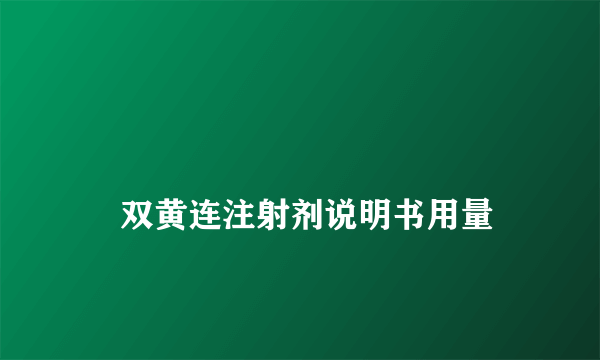 双黄连注射剂说明书用量